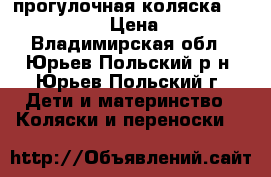 прогулочная коляска
Цена
Владимирская обл
Юрьев Польский р н
Юрьев Польский г
Дети и материнство
Коляски и переноски

http://Объявлений.сайт